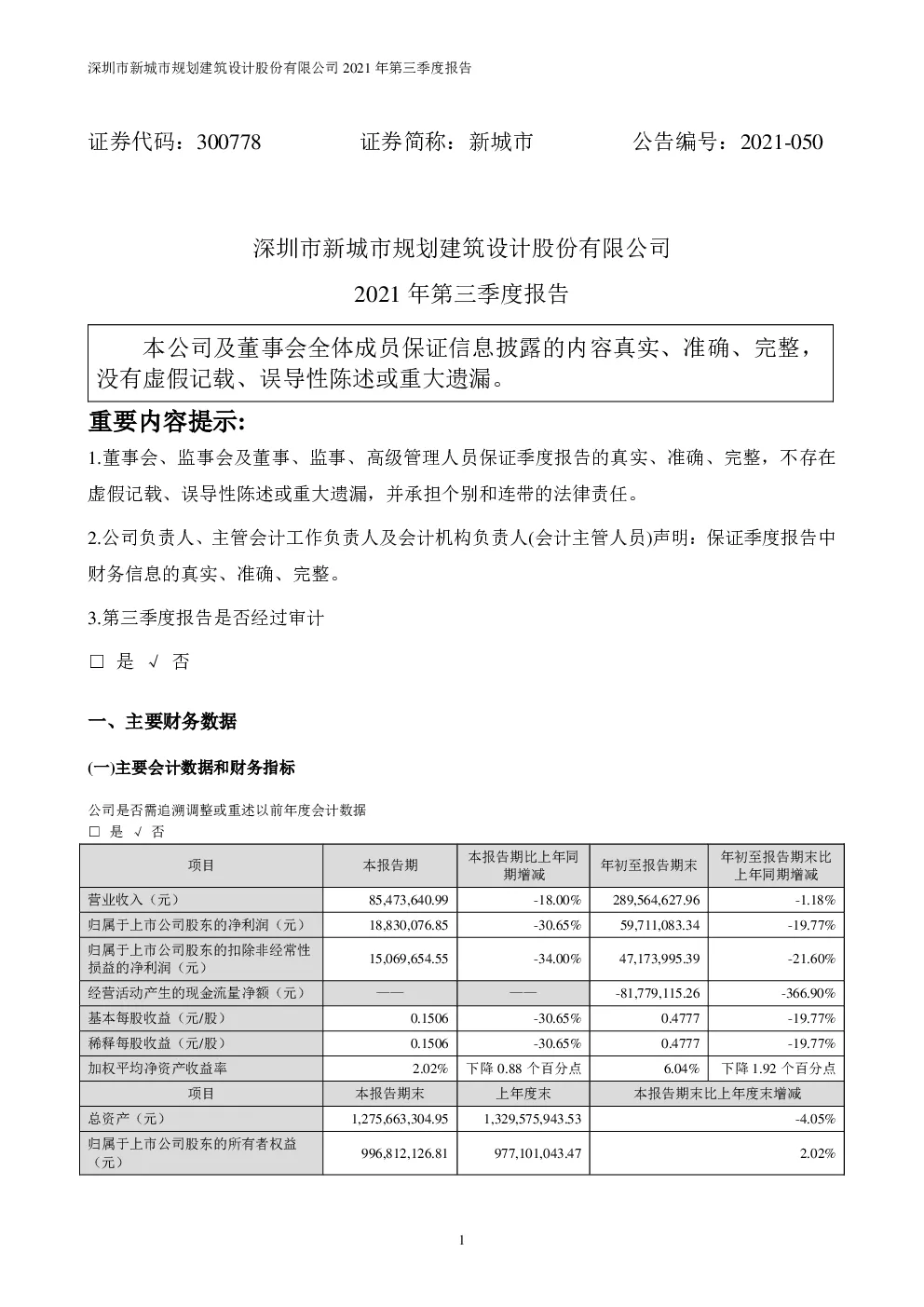 深圳市新城市规划建筑设计股份有限公司 2021 年第三季度报告

证券代码：300778　　证券简称：新城市　　公告编号：2021-050

深圳市新城市规划建筑设计股份有限公司

2021 年第三季度报告

本公司及董事会全体成员保证信息披露的内容真实、准确、完整，没有虚假记载、误导性陈述或重大遗漏。

重要内容提示:

1.董事会、监事会及董事、监事、高级管理人员保证季度报告的真实、准确、完整，不存在虚假记载、误导性陈述或重大遗漏，并承担个别和连带的法律责任。

2.公司负责人、主管会计工作负责人及会计机构负责人(会计主管人员)声明：保证季度报告中财务信息的真实、准确、完整。

3.第三季度报告是否经过审计

□ 是 √ 否

一、主要财务数据

(一)主要会计数据和财务指标

公司是否需追溯调整或重述以前年度会计数据
□ 是 √ 否

| 项目 | 本报告期 | 本报告期比上年同期增减 | 年初至报告期末 | 年初至报告期末比上年同期增减 |
|---|---|---|---|---|
| 营业收入（元） | 85,473,640.99 | -18.00% | 289,564,627.96 | -1.18% |
| 归属于上市公司股东的净利润（元） | 18,830,076.85 | -30.65% | 59,711,083.34 | -19.77% |
| 归属于上市公司股东的扣除非经常性损益的净利润（元） | 15,069,654.55 | -34.00% | 47,173,995.39 | -21.60% |
| 经营活动产生的现金流量净额（元） | —— | —— | -81,779,115.26 | -366.90% |
| 基本每股收益（元/股） | 0.1506 | -30.65% | 0.4777 | -19.77% |
| 稀释每股收益（元/股） | 0.1506 | -30.65% | 0.4777 | -19.77% |
| 加权平均净资产收益率 | 2.02% | 下降 0.88 个百分点 | 6.04% | 下降 1.92 个百分点 |
| 项目 | 本报告期末 | 上年度末 | 本报告期末比上年度末增减 | |
| 总资产（元） | 1,275,663,304.95 | 1,329,575,943.53 | -4.05% | |
| 归属于上市公司股东的所有者权益（元） | 996,812,126.81 | 977,101,043.47 | 2.02% | |

1